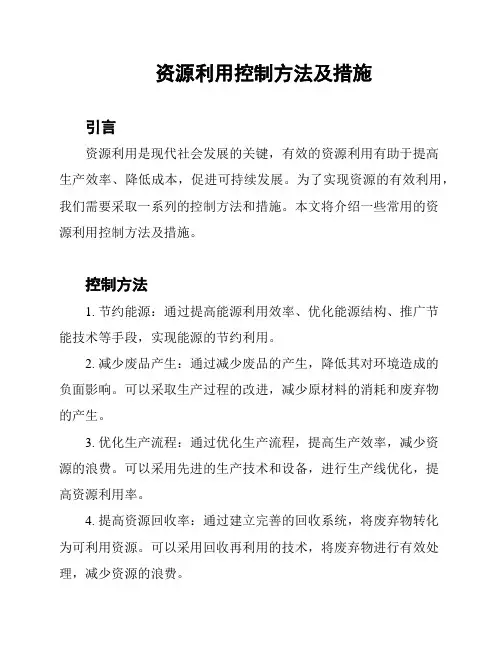 资源利用控制方法及措施

引言

资源利用是现代社会发展的关键，有效的资源利用有助于提高生产效率、降低成本，促进可持续发展。为了实现资源的有效利用，我们需要采取一系列的控制方法和措施。本文将介绍一些常用的资源利用控制方法及措施。

控制方法

1. 节约能源：通过提高能源利用效率、优化能源结构、推广节能技术等手段，实现能源的节约利用。

2. 减少废品产生：通过减少废品的产生，降低其对环境造成的负面影响。可以采取生产过程的改进，减少原材料的消耗和废弃物的产生。

3. 优化生产流程：通过优化生产流程，提高生产效率，减少资源的浪费。可以采用先进的生产技术和设备，进行生产线优化，提高资源利用率。

4. 提高资源回收率：通过建立完善的回收系统，将废弃物转化为可利用资源。可以采用回收再利用的技术，将废弃物进行有效处理，减少资源的浪费。